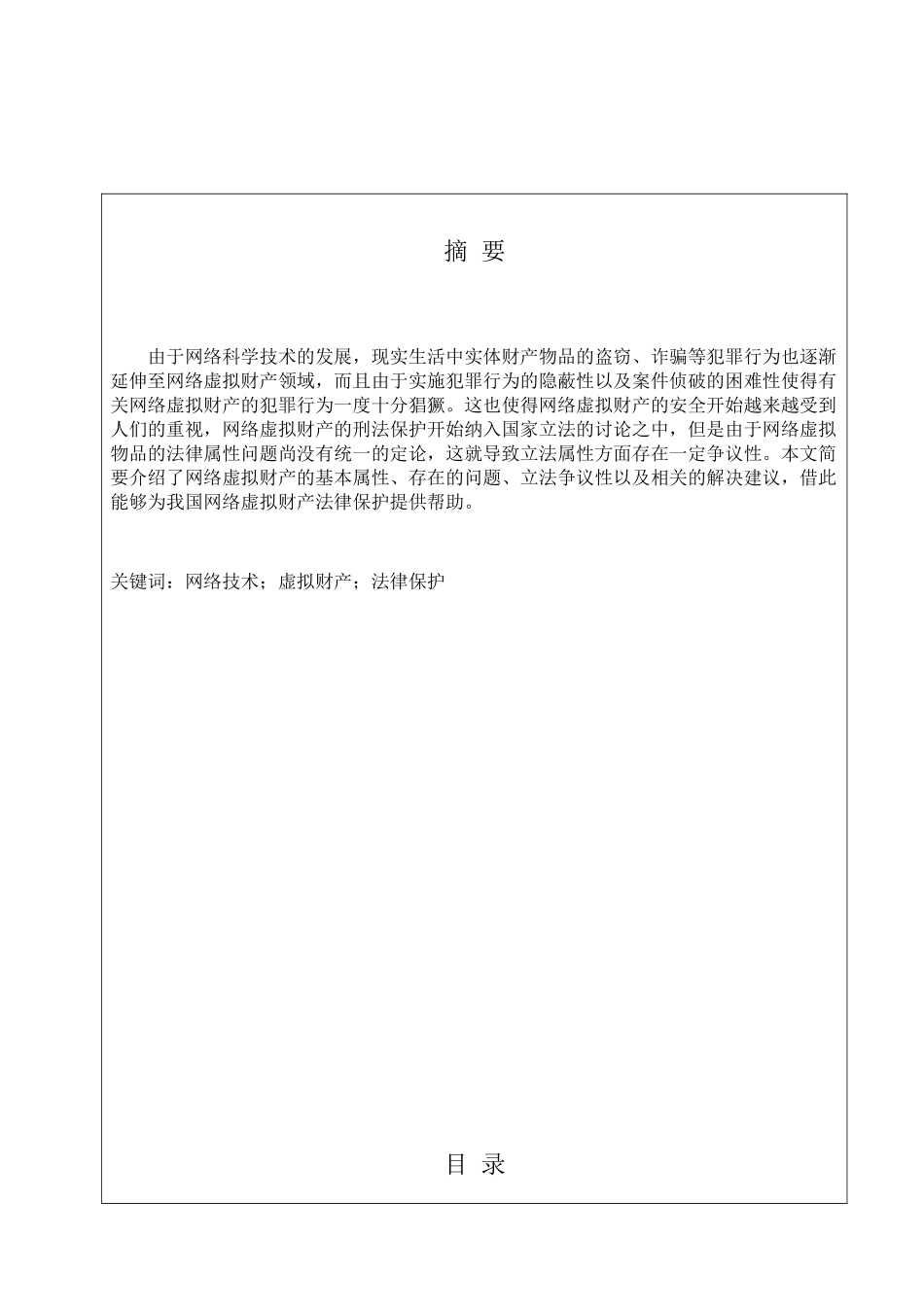 摘 要

由于网络科学技术的发展，现实生活中实体财产物品的盗窃、诈骗等犯罪行为也逐渐延伸至网络虚拟财产领域，而且由于实施犯罪行为的隐蔽性以及案件侦破的困难性使得有关网络虚拟财产的犯罪行为一度十分猖獗。这也使得网络虚拟财产的安全开始越来越受到人们的重视，网络虚拟财产的刑法保护开始纳入国家立法的讨论之中，但是由于网络虚拟物品的法律属性问题尚没有统一的定论，这就导致立法属性方面存在一定争议性。本文简要介绍了网络虚拟财产的基本属性、存在的问题、立法争议性以及相关的解决建议，借此能够为我国网络虚拟财产法律保护提供帮助。

关键词：网络技术；虚拟财产；法律保护

目 录